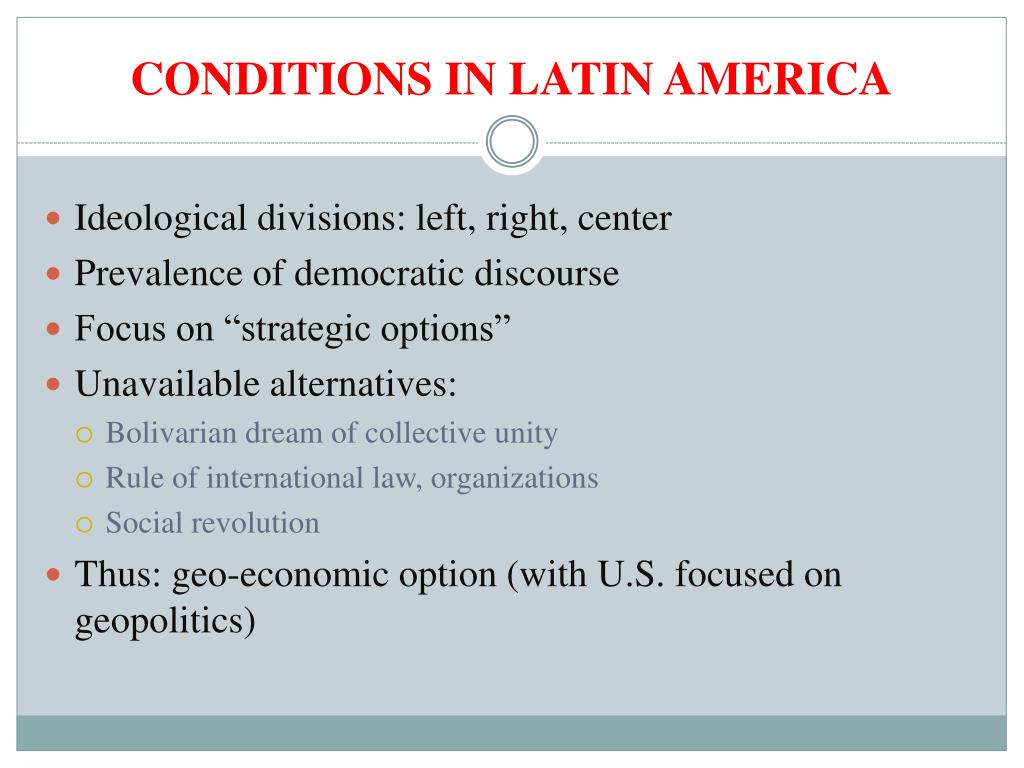 CONDITIONS IN LATIN AMERICA

Ideological divisions: left, right, center

Prevalence of democratic discourse

Focus on “strategic options”

Unavailable alternatives:

Bolivarian dream of collective unity

Rule of international law, organizations

Social revolution

Thus: geo-economic option (with U.S. focused on geopolitics)